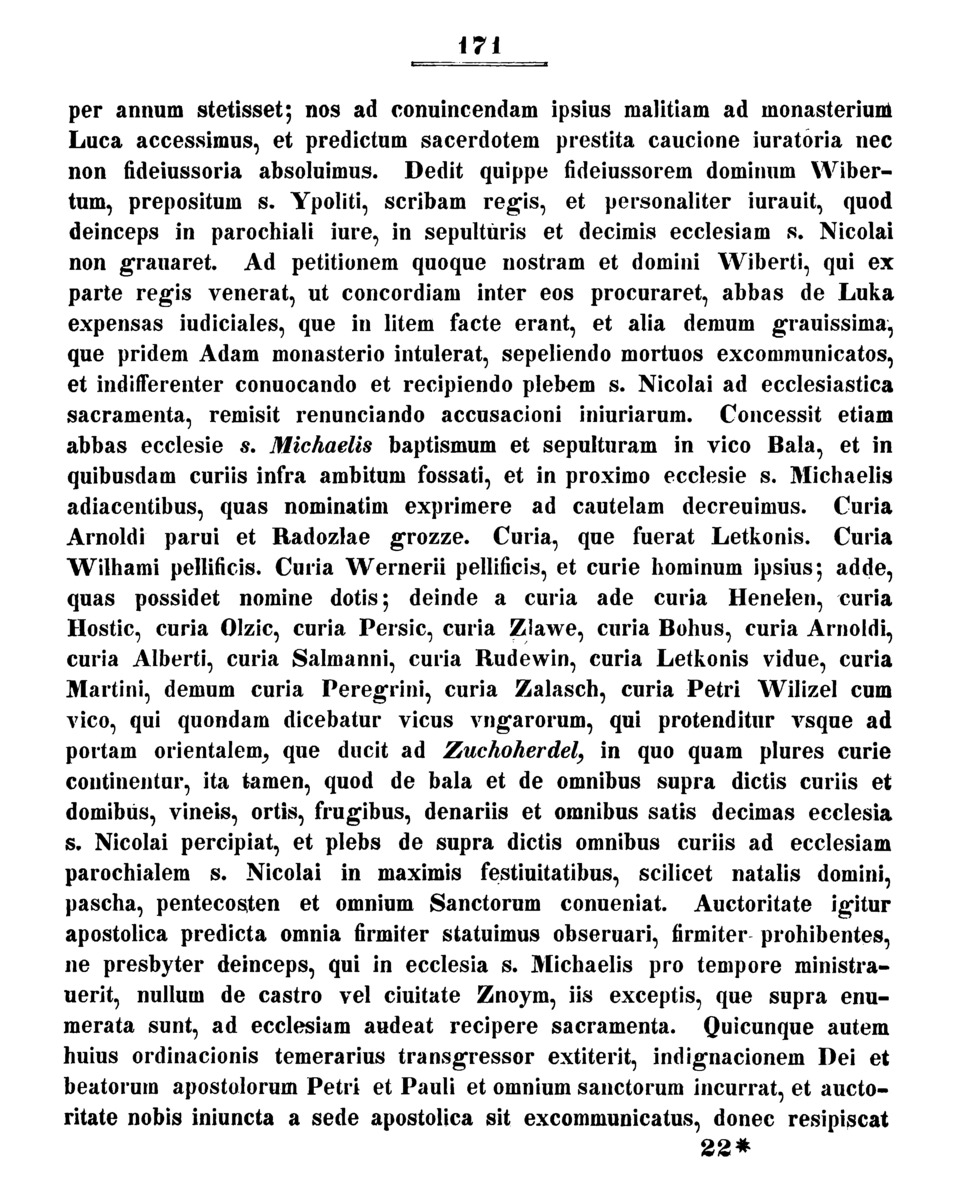 171

per annum stetisset; nos ad conuincendam ipsius malitiam ad monasterium Luca accessimus, et predictum sacerdotem prestita caucione iuratoria nec non fideiussoria absoluimus. Dedit quippe fideiussorem dominum Wibertum, prepositum s. Ypoliti, scribam regis, et personaliter iurauit, quod deinceps in parochiali iure, in sepulturis et decimis ecclesiam s. Nicolai non grauaret. Ad petitionem quoque nostram et domini Wiberti, qui ex parte regis venerat, ut concordiam inter eos procuraret, abbas de Luka expensas iudiciales, que in litem facte erant, et alia demum grauissima, que pridem Adam monasterio intulerat, sepeliendo mortuos excommunicatos, et indifferenter conuocando et recipiendo plebem s. Nicolai ad ecclesiastica sacramenta, remisit renunciando accusacioni iniuriarum. Concessit etiam abbas ecclesie s. Michaelis baptismum et sepulturam in vico Bala, et in quibusdam curiis infra ambitum fossati, et in proximo ecclesie s. Michaelis adiacentibus, quas nominatim exprimere ad cautelam decreuimus. Curia Arnoldi parui et Radozlae grozze. Curia, que fuerat Letkonis. Curia Wilhami pellificis. Curia Wernerii pellificis, et curie hominum ipsius; adde, quas possidet nomine dotis; deinde a curia ade curia Henelen, curia Hostic, curia Olzic, curia Persic, curia Zlawe, curia Bohus, curia Arnoldi, curia Alberti, curia Salmanni, curia Rudewin, curia Letkonis vidue, curia Martini, demum curia Peregrini, curia Zalasch, curia Petri Wilizel cum vico, qui quondam dicebatur vicus vngarorum, qui protenditur vsque ad portam orientalem, que ducit ad Zuchoherdel, in quo quam plures curie continentur, ita tamen, quod de bala et de omnibus supra dictis curiis et domibus, vineis, ortis, frugibus, denariis et omnibus satis decimas ecclesia s. Nicolai percipiat, et plebs de supra dictis omnibus curiis ad ecclesiam parochialem s. Nicolai in maximis festiuitatibus, scilicet natalis domini, pascha, pentecosten et omnium Sanctorum conueniat. Auctoritate igitur apostolica predicta omnia firmiter statuimus obseruari, firmiter prohibentes, ne presbyter deinceps, qui in ecclesia s. Michaelis pro tempore ministrauerit, nullum de castro vel ciuitate Znoym, iis exceptis, que supra enumerata sunt, ad ecclesiam audeat recipere sacramenta. Quicunque autem huius ordinacionis temerarius transgressor extiterit, indignacionem Dei et beatorum apostolorum Petri et Pauli et omnium sanctorum incurrat, et auctoritate nobis iniuncta a sede apostolica sit excommunicatus, donec resipiscat

22*